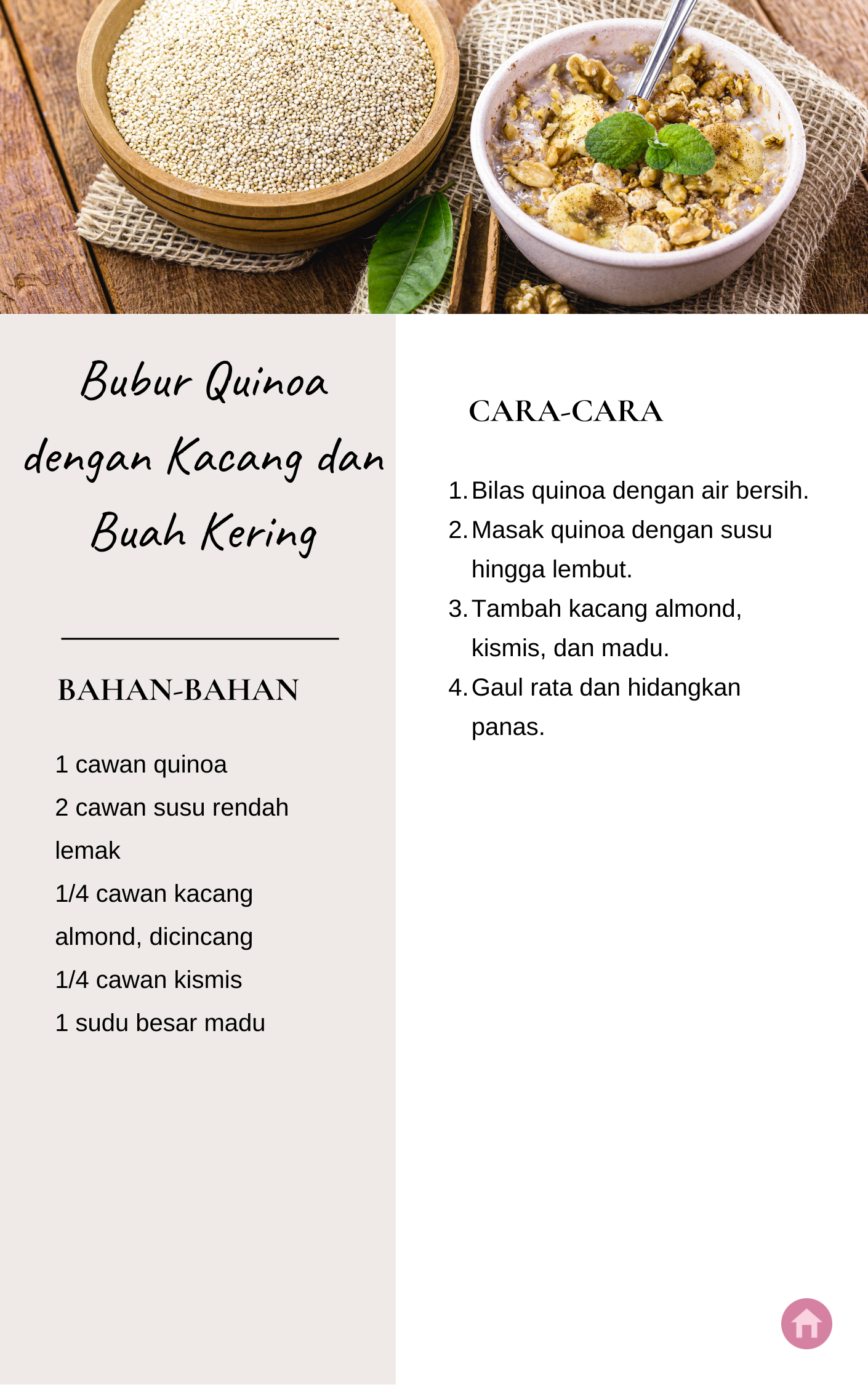 Bubur Quinoa dengan Kacang dan Buah Kering

BAHAN-BAHAN

1 cawan quinoa
2 cawan susu rendah lemak
1/4 cawan kacang almond, dicincang
1/4 cawan kismis
1 sudu besar madu

CARA-CARA

1. Bilas quinoa dengan air bersih.
2. Masak quinoa dengan susu hingga lembut.
3. Tambah kacang almond, kismis, dan madu.
4. Gaul rata dan hidangkan panas.